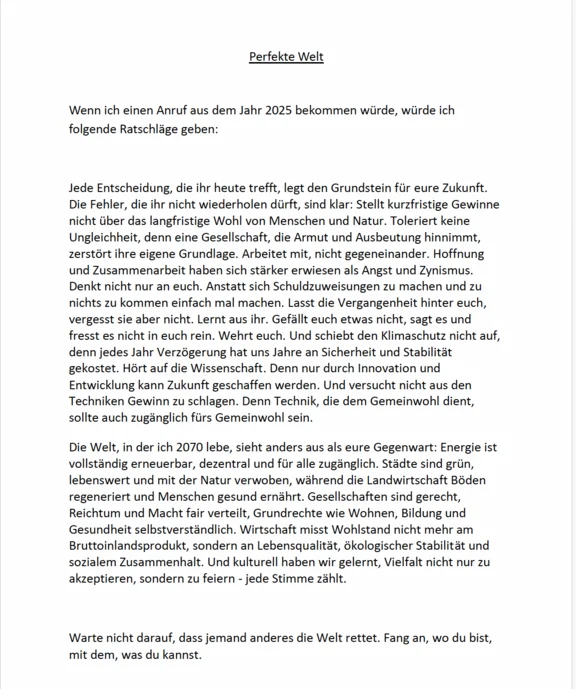 Perfekte Welt

Wenn ich einen Anruf aus dem Jahr 2025 bekommen würde, würde ich folgende Ratschläge geben:

Jede Entscheidung, die ihr heute trefft, legt den Grundstein für eure Zukunft. Die Fehler, die ihr nicht wiederholen dürft, sind klar: Stellt kurzfristige Gewinne nicht über das langfristige Wohl von Menschen und Natur. Toleriert keine Ungleichheit, denn eine Gesellschaft, die Armut und Ausbeutung hinnimmt, zerstört ihre eigene Grundlage. Arbeitet mit, nicht gegeneinander. Hoffnung und Zusammenarbeit haben sich stärker erwiesen als Angst und Zynismus. Denkt nicht nur an euch. Anstatt sich Schuldzuweisungen zu machen und zu nichts zu kommen einfach mal machen. Lasst die Vergangenheit hinter euch, vergesst sie aber nicht. Lernt aus ihr. Gefällt euch etwas nicht, sagt es und fresst es nicht in euch rein. Wehrt euch. Und schiebt den Klimaschutz nicht auf, denn jedes Jahr Verzögerung hat uns Jahre an Sicherheit und Stabilität gekostet. Hört auf die Wissenschaft. Denn nur durch Innovation und Entwicklung kann Zukunft geschaffen werden. Und versucht nicht aus den Techniken Gewinn zu schlagen. Denn Technik, die dem Gemeinwohl dient, sollte auch zugänglich fürs Gemeinwohl sein.

Die Welt, in der ich 2070 lebe, sieht anders aus als eure Gegenwart: Energie ist vollständig erneuerbar, dezentral und für alle zugänglich. Städte sind grün, lebenswert und mit der Natur verwoben, während die Landwirtschaft Böden regeneriert und Menschen gesund ernährt. Gesellschaften sind gerecht, Reichtum und Macht fair verteilt, Grundrechte wie Wohnen, Bildung und Gesundheit selbstverständlich. Wirtschaft misst Wohlstand nicht mehr am Bruttoinlandsprodukt, sondern an Lebensqualität, ökologischer Stabilität und sozialem Zusammenhalt. Und kulturell haben wir gelernt, Vielfalt nicht nur zu akzeptieren, sondern zu feiern - jede Stimme zählt.

Warte nicht darauf, dass jemand anderes die Welt rettet. Fang an, wo du bist, mit dem, was du kannst.